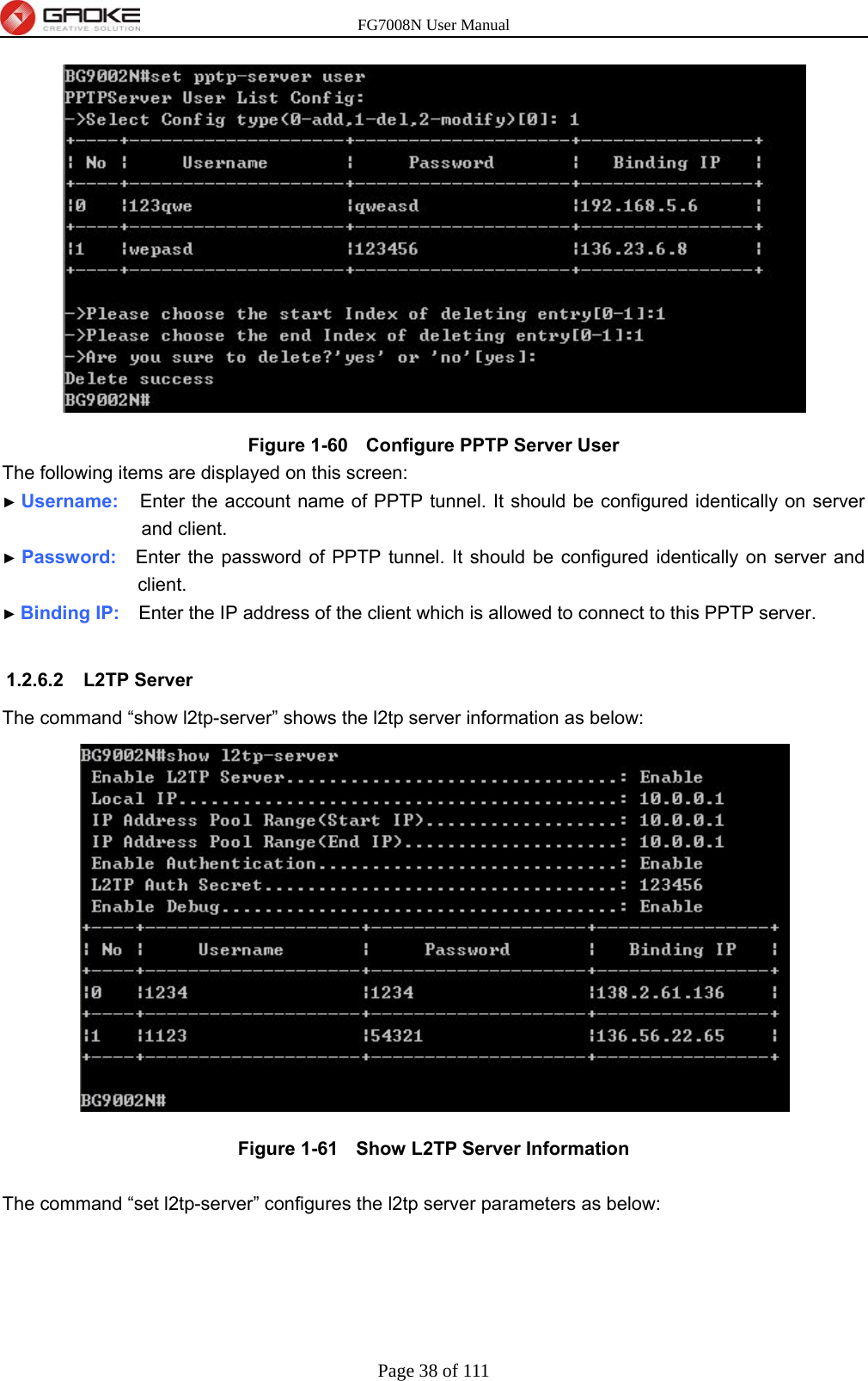 GAOKE CREATIVE SOLUTION

FG7008N User Manual

BG9002N#set pptp-server user
PPTPServer User List Config:
->Select Config type(0-add,1-del,2-modify)[0]: 1

| No | Username | Password | Binding IP |
|---|---|---|---|
| 0 | 123qwe | qweasd | 192.168.5.6 |
| 1 | wepasd | 123456 | 136.23.6.8 |

->Please choose the start Index of deleting entry[0-1]:1
->Please choose the end Index of deleting entry[0-1]:1
->Are you sure to delete?'yes' or 'no'[yes]:
Delete success
BG9002N#

Figure 1-60 Configure PPTP Server User

The following items are displayed on this screen:

► Username: Enter the account name of PPTP tunnel. It should be configured identically on server and client.

► Password: Enter the password of PPTP tunnel. It should be configured identically on server and client.

► Binding IP: Enter the IP address of the client which is allowed to connect to this PPTP server.

1.2.6.2 L2TP Server

The command “show l2tp-server” shows the l2tp server information as below:

BG9002N#show l2tp-server
Enable L2TP Server................................: Enable
Local IP..........................................: 10.0.0.1
IP Address Pool Range(Start IP)...................: 10.0.0.1
IP Address Pool Range(End IP).....................: 10.0.0.1
Enable Authentication.............................: Enable
L2TP Auth Secret..................................: 123456
Enable Debug......................................: Enable

| No | Username | Password | Binding IP |
|---|---|---|---|
| 0 | 1234 | 1234 | 138.2.61.136 |
| 1 | 1123 | 54321 | 136.56.22.65 |

BG9002N#

Figure 1-61 Show L2TP Server Information

The command “set l2tp-server” configures the l2tp server parameters as below:

Page 38 of 111